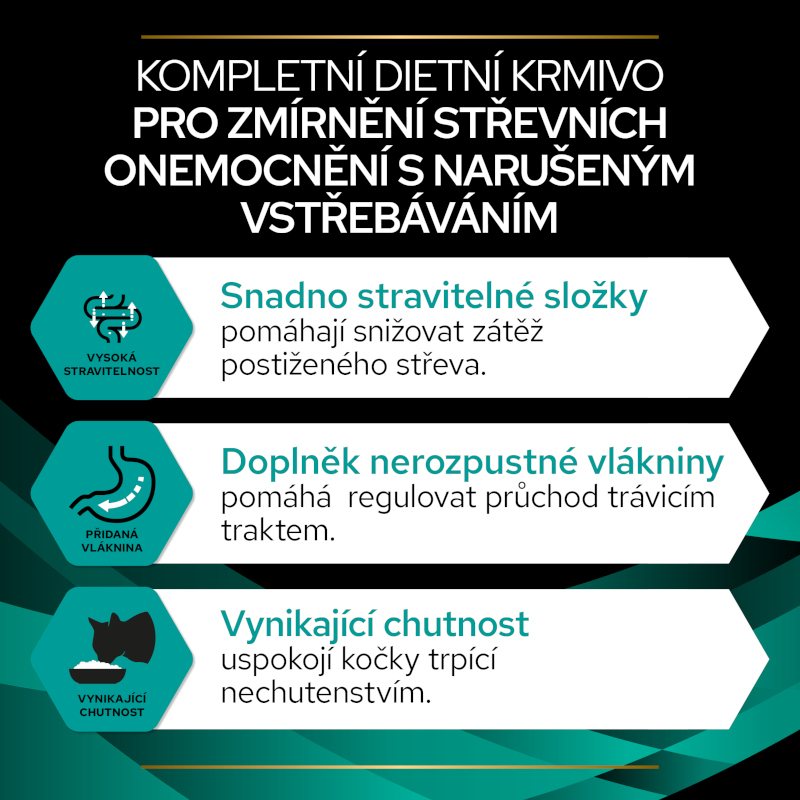 KOMPLETNÍ DIETNÍ KRMIVO
PRO ZMÍRNĚNÍ STŘEVNÍCH ONEMOCNĚNÍ S NARUŠENÝM VSTŘEBÁVÁNÍM

VYSOKÁ STRAVITELNOST

Snadno stravitelné složky
pomáhají snižovat zátěž postiženého střeva.

PŘIDANÁ VLÁKNINA

Doplněk nerozpustné vlákniny
pomáhá regulovat průchod trávicím traktem.

VYNIKAJÍCÍ CHUTNOST

Vynikající chutnost
uspokojí kočky trpící nechutenstvím.